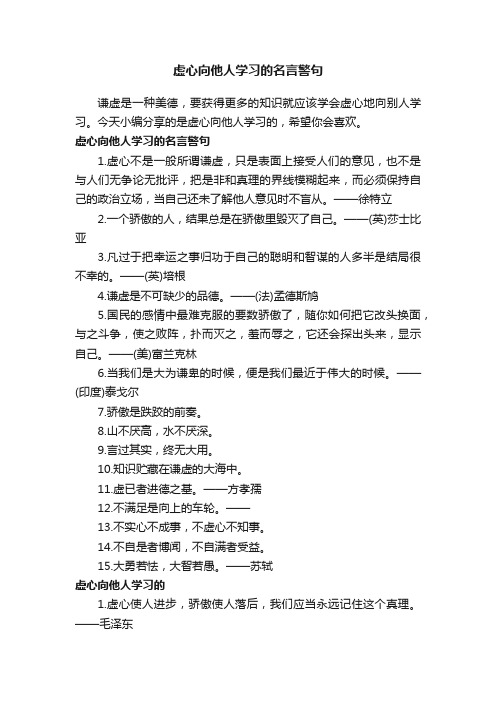 虚心向他人学习的名言警句

谦虚是一种美德，要获得更多的知识就应该学会虚心地向别人学习。今天小编分享的是虚心向他人学习的，希望你会喜欢。

虚心向他人学习的名言警句

1.虚心不是一般所谓谦虚，只是表面上接受人们的意见，也不是与人们无争论无批评，把是非和真理的界线模糊起来，而必须保持自己的政治立场，当自己还未了解他人意见时不盲从。——徐特立

2.一个骄傲的人，结果总是在骄傲里毁灭了自己。——(英)莎士比亚

3.凡过于把幸运之事归功于自己的聪明和智谋的人多半是结局很不幸的。——(英)培根

4.谦虚是不可缺少的品德。——(法)孟德斯鸠

5.国民的感情中最难克服的要数骄傲了，随你如何把它改头换面，与之斗争，使之败阵，扑而灭之，羞而辱之，它还会探出头来，显示自己。——(美)富兰克林

6.当我们是大为谦卑的时候，便是我们最近于伟大的时候。——(印度)泰戈尔

7.骄傲是跌跤的前奏。

8.山不厌高，水不厌深。

9.言过其实，终无大用。

10.知识贮藏在谦虚的大海中。

11.虚已者进德之基。——方孝孺

12.不满足是向上的车轮。——

13.不实心不成事，不虚心不知事。

14.不自是者博闻，不自满者受益。

15.大勇若怯，大智若愚。——苏轼

虚心向他人学习的

1.虚心使人进步，骄傲使人落后，我们应当永远记住这个真理。——毛泽东